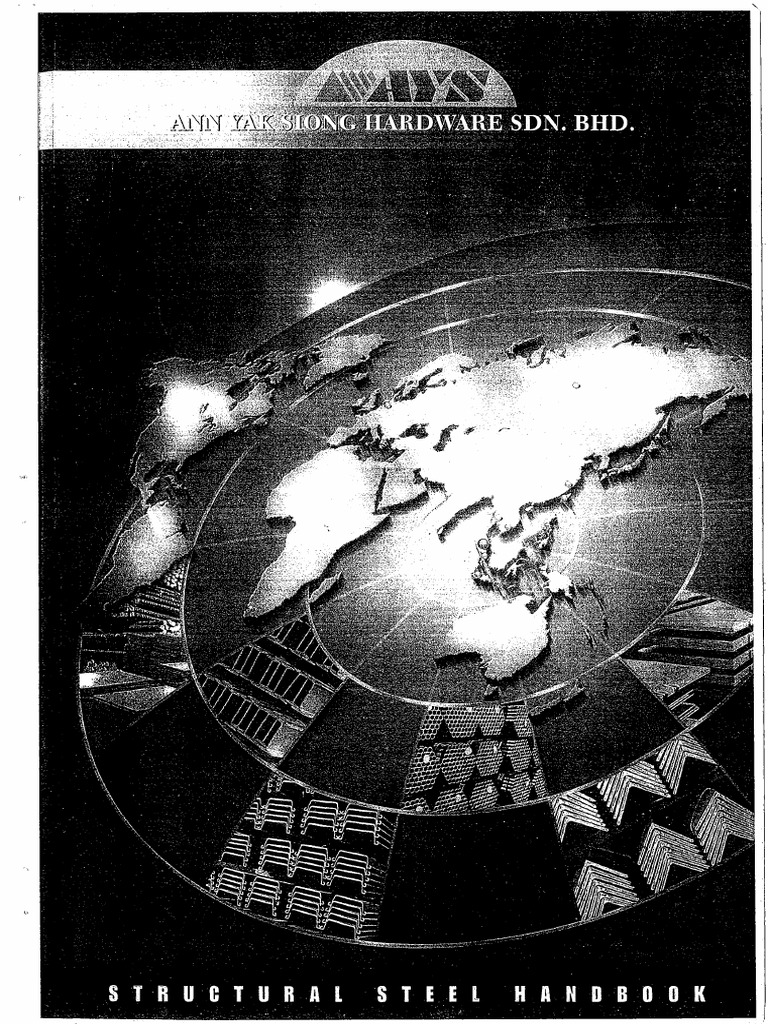 AYS

ANN YAK SIONG HARDWARE SDN. BHD.

STRUCTURAL STEEL HANDBOOK